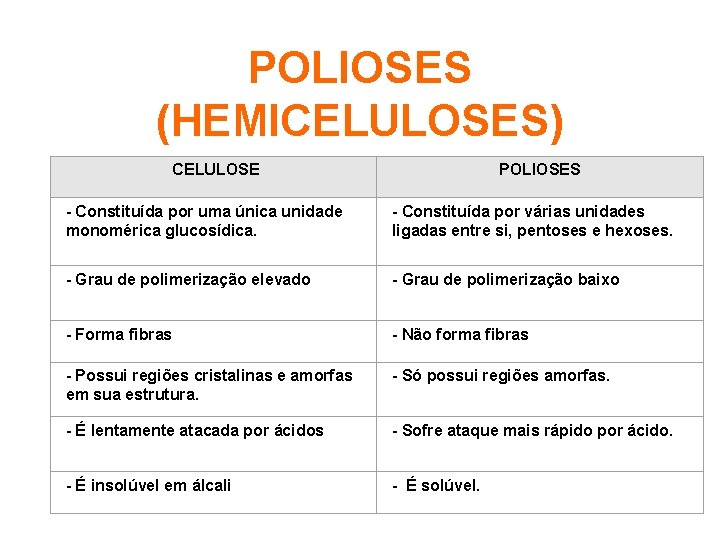 POLIOSES
(HEMICELULOSES)

| CELULOSE | POLIOSES |
|---|---|
| - Constituída por uma única unidade monomérica glucosídica. | - Constituída por várias unidades ligadas entre si, pentoses e hexoses. |
| - Grau de polimerização elevado | - Grau de polimerização baixo |
| - Forma fibras | - Não forma fibras |
| - Possui regiões cristalinas e amorfas em sua estrutura. | - Só possui regiões amorfas. |
| - É lentamente atacada por ácidos | - Sofre ataque mais rápido por ácido. |
| - É insolúvel em álcali | - É solúvel. |